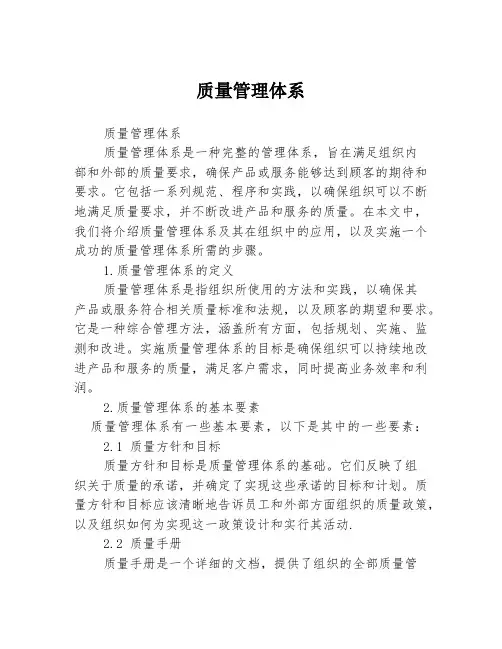 质量管理体系

质量管理体系

质量管理体系是一种完整的管理体系，旨在满足组织内部和外部的质量要求，确保产品或服务能够达到顾客的期待和要求。它包括一系列规范、程序和实践，以确保组织可以不断地满足质量要求，并不断改进产品和服务的质量。在本文中，我们将介绍质量管理体系及其在组织中的应用，以及实施一个成功的质量管理体系所需的步骤。

1.质量管理体系的定义

质量管理体系是指组织所使用的方法和实践，以确保其产品或服务符合相关质量标准和法规，以及顾客的期望和要求。它是一种综合管理方法，涵盖所有方面，包括规划、实施、监测和改进。实施质量管理体系的目标是确保组织可以持续地改进产品和服务的质量，满足客户需求，同时提高业务效率和利润。

2.质量管理体系的基本要素

质量管理体系有一些基本要素，以下是其中的一些要素：

2.1 质量方针和目标

质量方针和目标是质量管理体系的基础。它们反映了组织关于质量的承诺，并确定了实现这些承诺的目标和计划。质量方针和目标应该清晰地告诉员工和外部方面组织的质量政策，以及组织如何为实现这一政策设计和实行其活动.

2.2 质量手册

质量手册是一个详细的文档，提供了组织的全部质量管